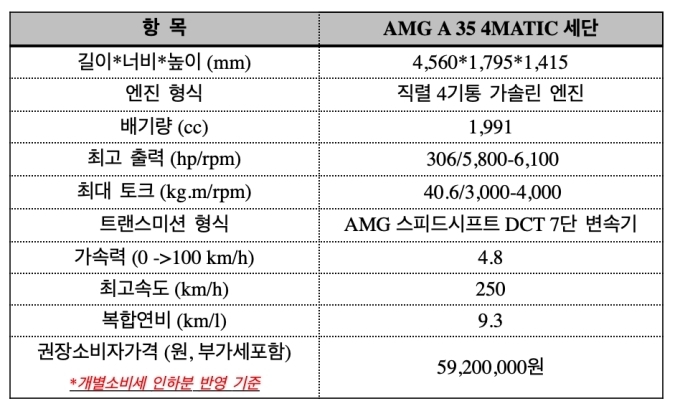 | 항 목 | AMG A 35 4MATIC 세단 |
|---|---|
| 길이\*너비\*높이 (mm) | 4,560\*1,795\*1,415 |
| 엔진 형식 | 직렬 4기통 가솔린 엔진 |
| 배기량 (cc) | 1,991 |
| 최고 출력 (hp/rpm) | 306/5,800-6,100 |
| 최대 토크 (kg.m/rpm) | 40.6/3,000-4,000 |
| 트랜스미션 형식 | AMG 스피드시프트 DCT 7단 변속기 |
| 가속력 (0 ->100 km/h) | 4.8 |
| 최고속도 (km/h) | 250 |
| 복합연비 (km/l) | 9.3 |
| 권장소비자가격 (원, 부가세포함) \*개별소비세 인하분 반영 기준 | 59,200,000원 |